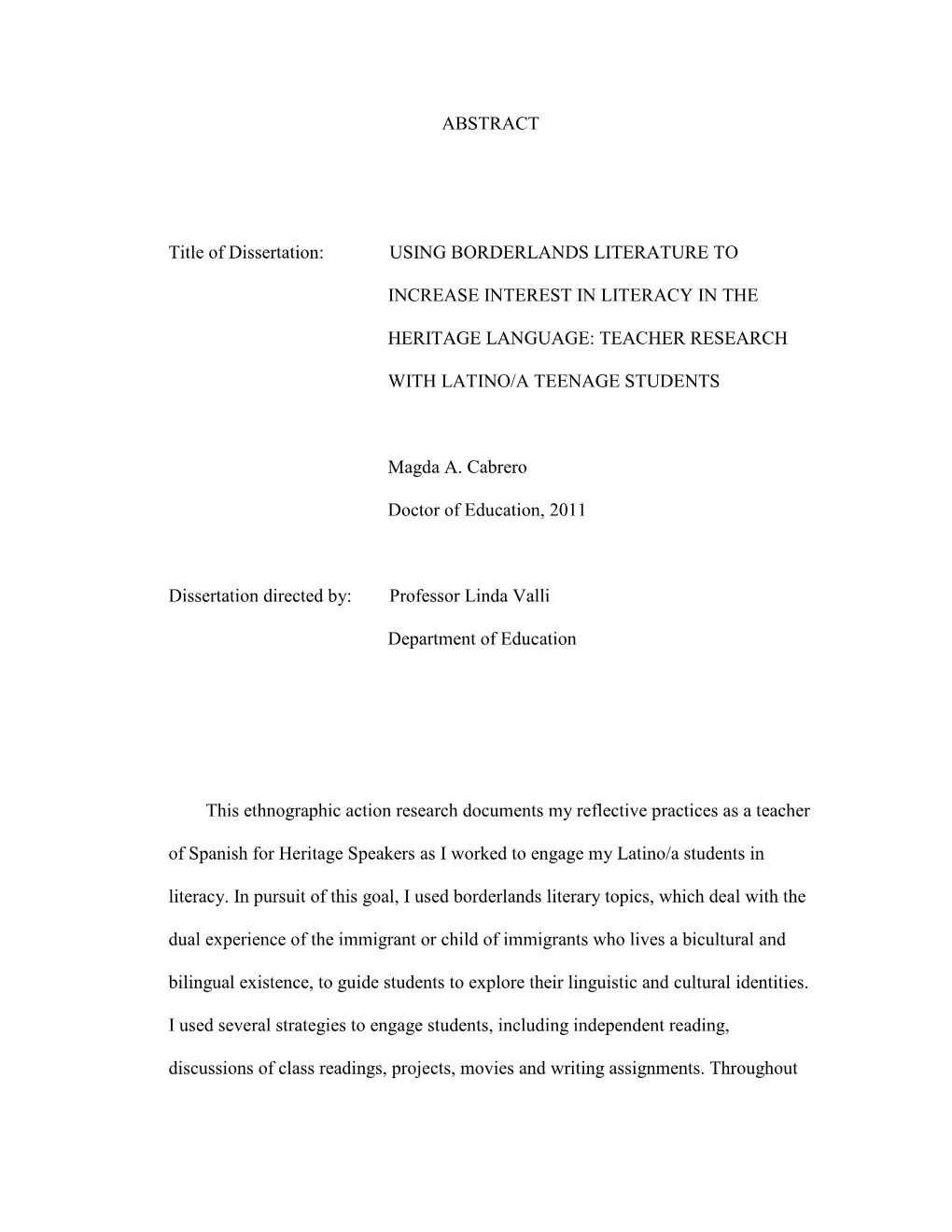 ABSTRACT

Title of Dissertation: USING BORDERLANDS LITERATURE TO INCREASE INTEREST IN LITERACY IN THE HERITAGE LANGUAGE: TEACHER RESEARCH WITH LATINO/A TEENAGE STUDENTS

Magda A. Cabrero

Doctor of Education, 2011

Dissertation directed by: Professor Linda Valli

Department of Education

This ethnographic action research documents my reflective practices as a teacher of Spanish for Heritage Speakers as I worked to engage my Latino/a students in literacy. In pursuit of this goal, I used borderlands literary topics, which deal with the dual experience of the immigrant or child of immigrants who lives a bicultural and bilingual existence, to guide students to explore their linguistic and cultural identities. I used several strategies to engage students, including independent reading, discussions of class readings, projects, movies and writing assignments. Throughout